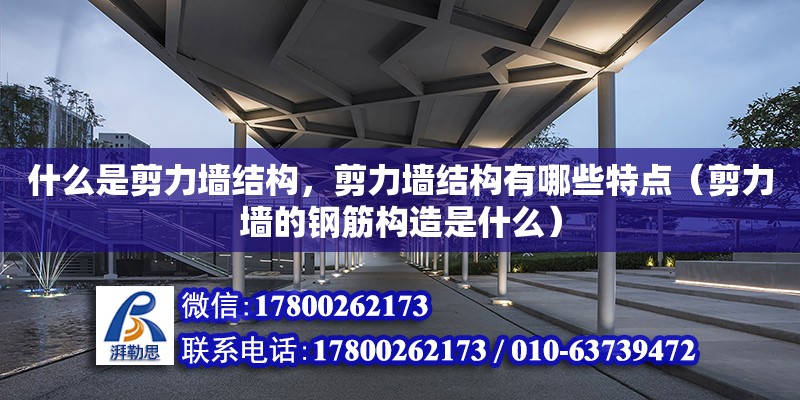 什么是剪力墙结构，剪力墙结构有哪些特点（剪力墙的钢筋构造是什么）

湃勒思

微信:17800262173

联系电话:17800262173 / 010-63739472